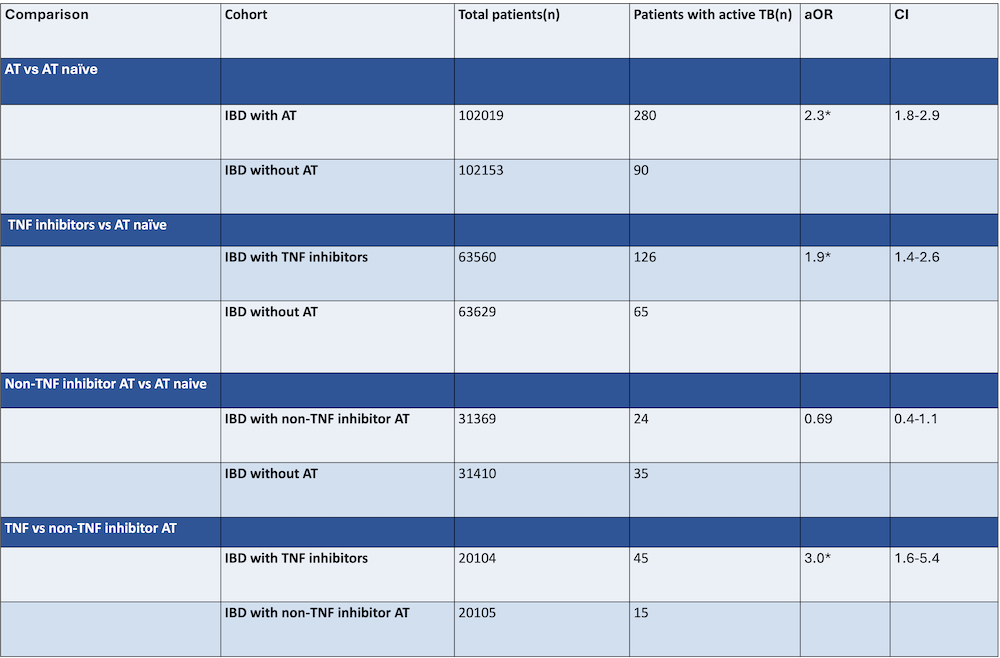 | Comparison | Cohort | Total patients(n) | Patients with active TB(n) | aOR | CI |
|---|---|---|---|---|---|
| AT vs AT naïve | | | | | |
| | IBD with AT | 102019 | 280 | 2.3* | 1.8-2.9 |
| | IBD without AT | 102153 | 90 | | |
| TNF inhibitors vs AT naïve | | | | | |
| | IBD with TNF inhibitors | 63560 | 126 | 1.9* | 1.4-2.6 |
| | IBD without AT | 63629 | 65 | | |
| Non-TNF inhibitor AT vs AT naive | | | | | |
| | IBD with non-TNF inhibitor AT | 31369 | 24 | 0.69 | 0.4-1.1 |
| | IBD without AT | 31410 | 35 | | |
| TNF vs non-TNF inhibitor AT | | | | | |
| | IBD with TNF inhibitors | 20104 | 45 | 3.0* | 1.6-5.4 |
| | IBD with non-TNF inhibitor AT | 20105 | 15 | | |